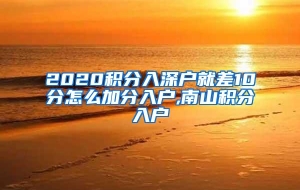 2020积分入深户就差10分怎么加分入户,南山积分入户